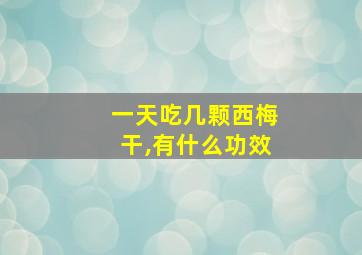 一天吃几颗西梅干,有什么功效